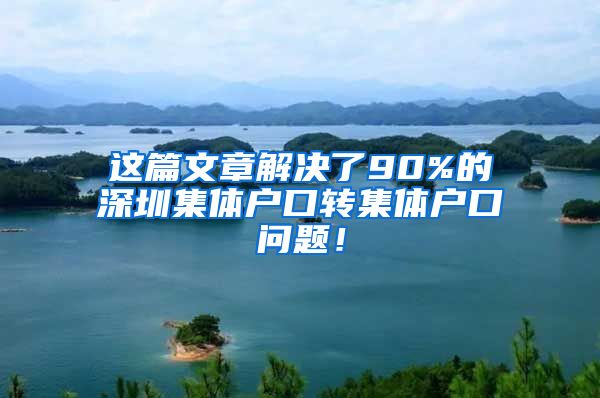 这篇文章解决了90%的深圳集体户口转集体户口问题！